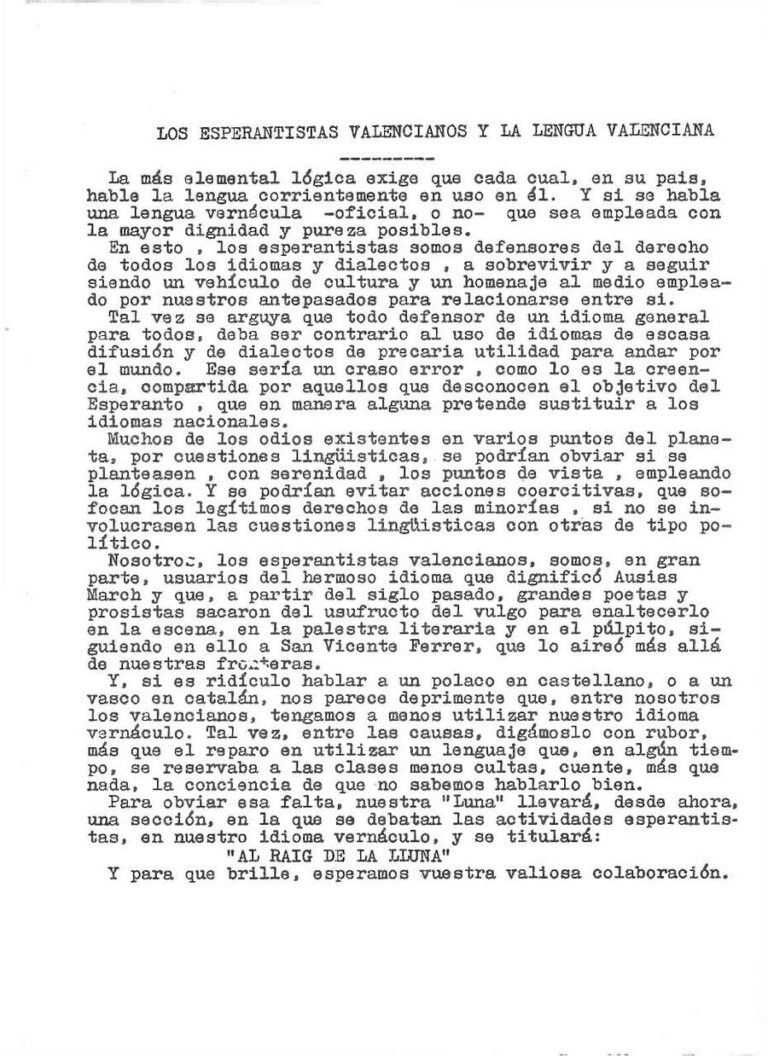 LOS ESPERANTISTAS VALENCIANOS Y LA LENGUA VALENCIANA

---------

La más elemental lógica exige que cada cual, en su pais, hable la lengua corrientemente en uso en él. Y si se habla una lengua vernácula -oficial, o no- que sea empleada con la mayor dignidad y pureza posibles.

En esto , los esperantistas somos defensores del derecho de todos los idiomas y dialectos , a sobrevivir y a seguir siendo un vehículo de cultura y un homenaje al medio empleado por nuestros antepasados para relacionarse entre si.

Tal vez se arguya que todo defensor de un idioma general para todos, deba ser contrario al uso de idiomas de escasa difusión y de dialectos de precaria utilidad para andar por el mundo. Ese sería un craso error , como lo es la creencia, compartida por aquellos que desconocen el objetivo del Esperanto , que en manera alguna pretende sustituir a los idiomas nacionales.

Muchos de los odios existentes en varios puntos del planeta, por cuestiones lingüisticas, se podrían obviar si se planteasen , con serenidad , los puntos de vista , empleando la lógica. Y se podrían evitar acciones coercitivas, que sofocan los legítimos derechos de las minorías , si no se involucrasen las cuestiones lingüisticas con otras de tipo político.

Nosotros, los esperantistas valencianos, somos, en gran parte, usuarios del hermoso idioma que dignificó Ausias March y que, a partir del siglo pasado, grandes poetas y prosistas sacaron del usufructo del vulgo para enaltecerlo en la escena, en la palestra literaria y en el púlpito, siguiendo en ello a San Vicente Ferrer, que lo aireó más allá de nuestras fronteras.

Y, si es ridículo hablar a un polaco en castellano, o a un vasco en catalán, nos parece deprimente que, entre nosotros los valencianos, tengamos a menos utilizar nuestro idioma vernáculo. Tal vez, entre las causas, digámoslo con rubor, más que el reparo en utilizar un lenguaje que, en algún tiempo, se reservaba a las clases menos cultas, cuente, más que nada, la conciencia de que no sabemos hablarlo bien.

Para obviar esa falta, nuestra "Luna" llevará, desde ahora, una sección, en la que se debatan las actividades esperantistas, en nuestro idioma vernáculo, y se titulará:

"AL RAIG DE LA LLUNA"

Y para que brille, esperamos vuestra valiosa colaboración.